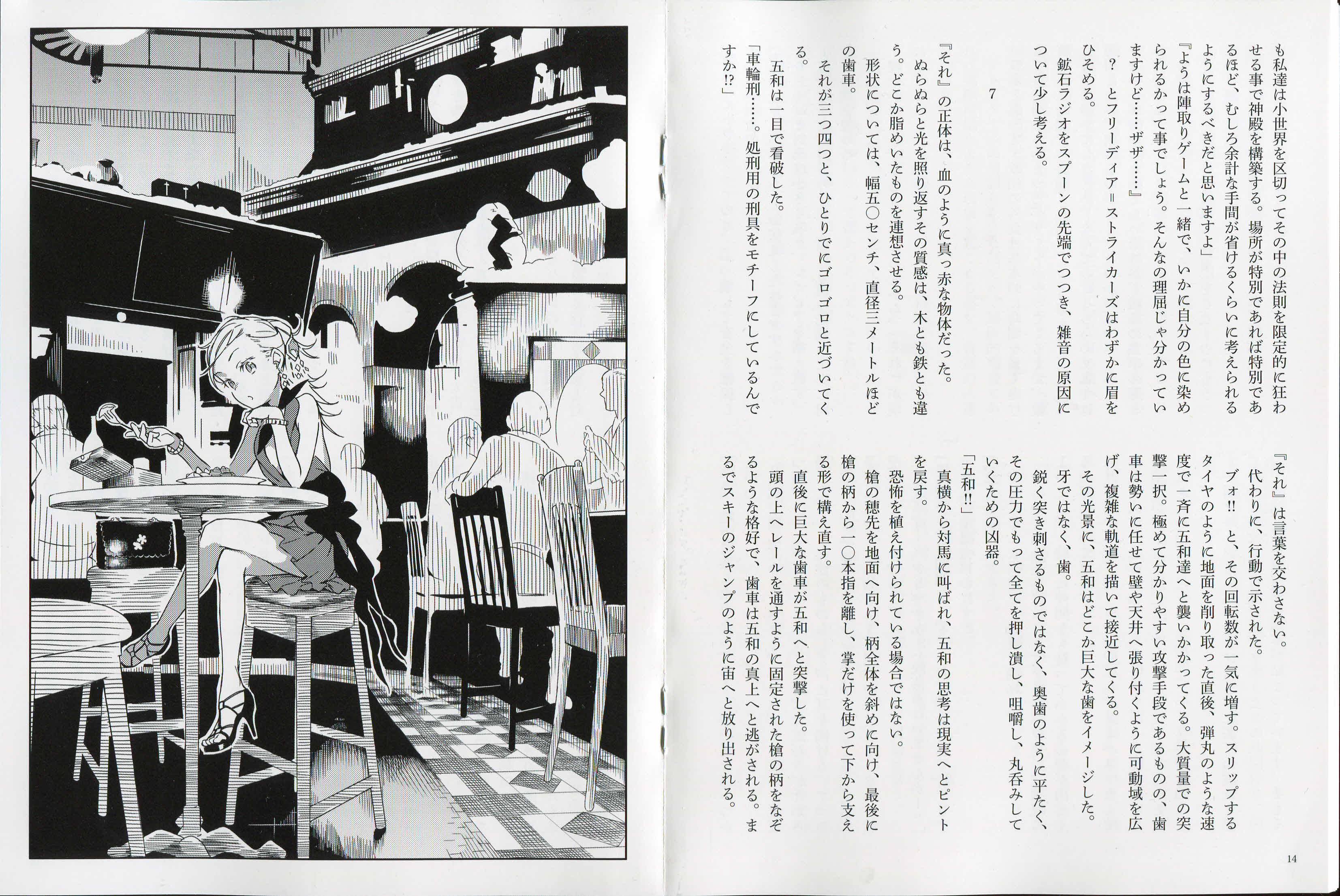 も私達は小世界を区切ってその中の法則を限定的に狂わせる事で神殿を構築する。場所が特別であれば特別であるほど、むしろ余計な手間が省けるくらいに考えられるようにするべきだと思いますよ」

『ようは陣取りゲームと一緒で、いかに自分の色に染められるかって事でしょう。そんなの理屈じゃ分かっていますけど……ザザ……』

？　とフリーディア＝ストライカーズはわずかに眉をひそめる。

鉱石ラジオをスプーンの先端でつつき、雑音の原因について少し考える。

7

『それ』の正体は、血のように真っ赤な物体だった。

ぬらぬらと光を照り返すその質感は、木とも鉄とも違う。どこか脂めいたものを連想させる。

形状については、幅五〇センチ、直径三メートルほどの歯車。

それが三つ四つと、ひとりでにゴロゴロと近づいてくる。

五和は一目で看破した。

「車輪刑……。処刑用の刑具をモチーフにしているんですか⁉」

『それ』は言葉を交わさない。

代わりに、行動で示された。

ブォ‼　と、その回転数が一気に増す。スリップするタイヤのように地面を削り取った直後、弾丸のような速度で一斉に五和達へと襲いかかってくる。大質量での突撃一択。極めて分かりやすい攻撃手段であるものの、歯車は勢いに任せて壁や天井へ張り付くように可動域を広げ、複雑な軌道を描いて接近してくる。

その光景に、五和はどこか巨大な歯をイメージした。

牙ではなく、歯。

鋭く突き刺さるものではなく、奥歯のように平たく、その圧力でもって全てを押し潰し、咀嚼し、丸呑みしていくための凶器。

「五和‼」

真横から対馬に叫ばれ、五和の思考は現実へとピントを戻す。

恐怖を植え付けられている場合ではない。

槍の穂先を地面へ向け、柄全体を斜めに向け、最後に槍の柄から一〇本指を離し、掌だけを使って下から支える形で構え直す。

直後に巨大な歯車が五和へと突撃した。

頭の上へレールを通すように固定された槍の柄をなぞるような格好で、歯車は五和の真上へと逃がされる。まるでスキーのジャンプのように宙へと放り出される。

14